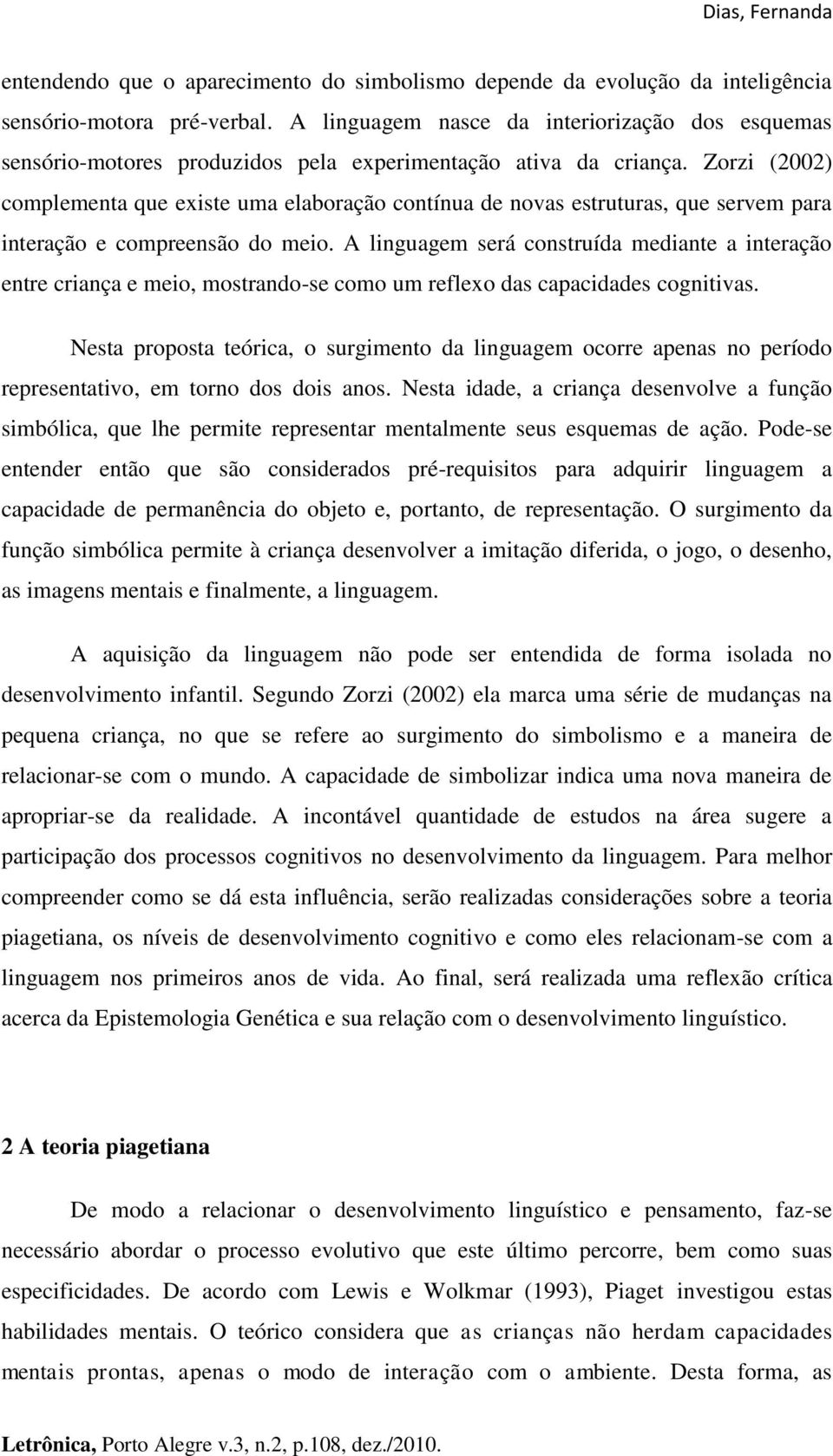 Dias, Fernanda

entendendo que o aparecimento do simbolismo depende da evolução da inteligência sensório-motora pré-verbal. A linguagem nasce da interiorização dos esquemas sensório-motores produzidos pela experimentação ativa da criança. Zorzi (2002) complementa que existe uma elaboração contínua de novas estruturas, que servem para interação e compreensão do meio. A linguagem será construída mediante a interação entre criança e meio, mostrando-se como um reflexo das capacidades cognitivas.

Nesta proposta teórica, o surgimento da linguagem ocorre apenas no período representativo, em torno dos dois anos. Nesta idade, a criança desenvolve a função simbólica, que lhe permite representar mentalmente seus esquemas de ação. Pode-se entender então que são considerados pré-requisitos para adquirir linguagem a capacidade de permanência do objeto e, portanto, de representação. O surgimento da função simbólica permite à criança desenvolver a imitação diferida, o jogo, o desenho, as imagens mentais e finalmente, a linguagem.

A aquisição da linguagem não pode ser entendida de forma isolada no desenvolvimento infantil. Segundo Zorzi (2002) ela marca uma série de mudanças na pequena criança, no que se refere ao surgimento do simbolismo e a maneira de relacionar-se com o mundo. A capacidade de simbolizar indica uma nova maneira de apropriar-se da realidade. A incontável quantidade de estudos na área sugere a participação dos processos cognitivos no desenvolvimento da linguagem. Para melhor compreender como se dá esta influência, serão realizadas considerações sobre a teoria piagetiana, os níveis de desenvolvimento cognitivo e como eles relacionam-se com a linguagem nos primeiros anos de vida. Ao final, será realizada uma reflexão crítica acerca da Epistemologia Genética e sua relação com o desenvolvimento linguístico.

2 A teoria piagetiana

De modo a relacionar o desenvolvimento linguístico e pensamento, faz-se necessário abordar o processo evolutivo que este último percorre, bem como suas especificidades. De acordo com Lewis e Wolkmar (1993), Piaget investigou estas habilidades mentais. O teórico considera que as crianças não herdam capacidades mentais prontas, apenas o modo de interação com o ambiente. Desta forma, as

Letrônica, Porto Alegre v.3, n.2, p.108, dez./2010.